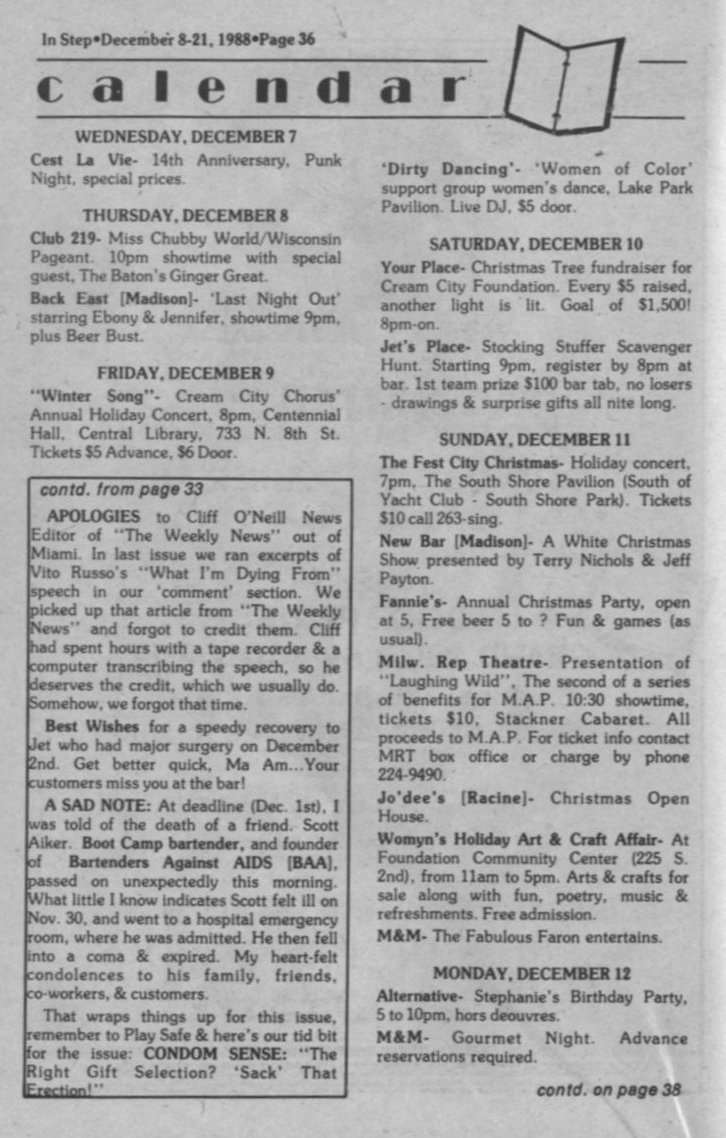 In Step•December 8-21, 1988•Page 36

calendar

WEDNESDAY, DECEMBER 7

Cest La Vie- 14th Anniversary, Punk Night, special prices.

THURSDAY, DECEMBER 8

Club 219- Miss Chubby World/Wisconsin Pageant. 10pm showtime with special guest, The Baton's Ginger Great.

Back East [Madison]- 'Last Night Out' starring Ebony & Jennifer, showtime 9pm, plus Beer Bust.

FRIDAY, DECEMBER 9

"Winter Song"- Cream City Chorus' Annual Holiday Concert, 8pm, Centennial Hall, Central Library, 733 N. 8th St. Tickets $5 Advance, $6 Door.

contd. from page 33

APOLOGIES to Cliff O'Neill News Editor of "The Weekly News" out of Miami. In last issue we ran excerpts of Vito Russo's "What I'm Dying From" speech in our 'comment' section. We picked up that article from "The Weekly News" and forgot to credit them. Cliff had spent hours with a tape recorder & a computer transcribing the speech, so he deserves the credit, which we usually do. Somehow, we forgot that time.

Best Wishes for a speedy recovery to Jet who had major surgery on December 2nd. Get better quick, Ma Am...Your customers miss you at the bar!

A SAD NOTE: At deadline (Dec. 1st), I was told of the death of a friend. Scott Aiker. Boot Camp bartender, and founder of Bartenders Against AIDS [BAA], passed on unexpectedly this morning. What little I know indicates Scott felt ill on Nov. 30, and went to a hospital emergency room, where he was admitted. He then fell into a coma & expired. My heart-felt condolences to his family, friends, co-workers, & customers.

That wraps things up for this issue, remember to Play Safe & here's our tid bit for the issue: CONDOM SENSE: "The Right Gift Selection? 'Sack' That Erection!"

'Dirty Dancing'- 'Women of Color' support group women's dance, Lake Park Pavilion. Live DJ, $5 door.

SATURDAY, DECEMBER 10

Your Place- Christmas Tree fundraiser for Cream City Foundation. Every $5 raised, another light is lit. Goal of $1,500! 8pm-on.

Jet's Place- Stocking Stuffer Scavenger Hunt. Starting 9pm, register by 8pm at bar. 1st team prize $100 bar tab, no losers - drawings & surprise gifts all nite long.

SUNDAY, DECEMBER 11

The Fest City Christmas- Holiday concert, 7pm, The South Shore Pavilion (South of Yacht Club - South Shore Park). Tickets $10 call 263-sing.

New Bar [Madison]- A White Christmas Show presented by Terry Nichols & Jeff Payton.

Fannie's- Annual Christmas Party, open at 5, Free beer 5 to ? Fun & games (as usual).

Milw. Rep Theatre- Presentation of "Laughing Wild", The second of a series of benefits for M.A.P. 10:30 showtime, tickets $10, Stackner Cabaret. All proceeds to M.A.P. For ticket info contact MRT box office or charge by phone 224-9490.

Jo'dee's [Racine]- Christmas Open House.

Womyn's Holiday Art & Craft Affair- At Foundation Community Center (225 S. 2nd), from 11am to 5pm. Arts & crafts for sale along with fun, poetry, music & refreshments. Free admission.

M&M- The Fabulous Faron entertains.

MONDAY, DECEMBER 12

Alternative- Stephanie's Birthday Party, 5 to 10pm, hors deouvres.

M&M- Gourmet Night. Advance reservations required.

contd. on page 38